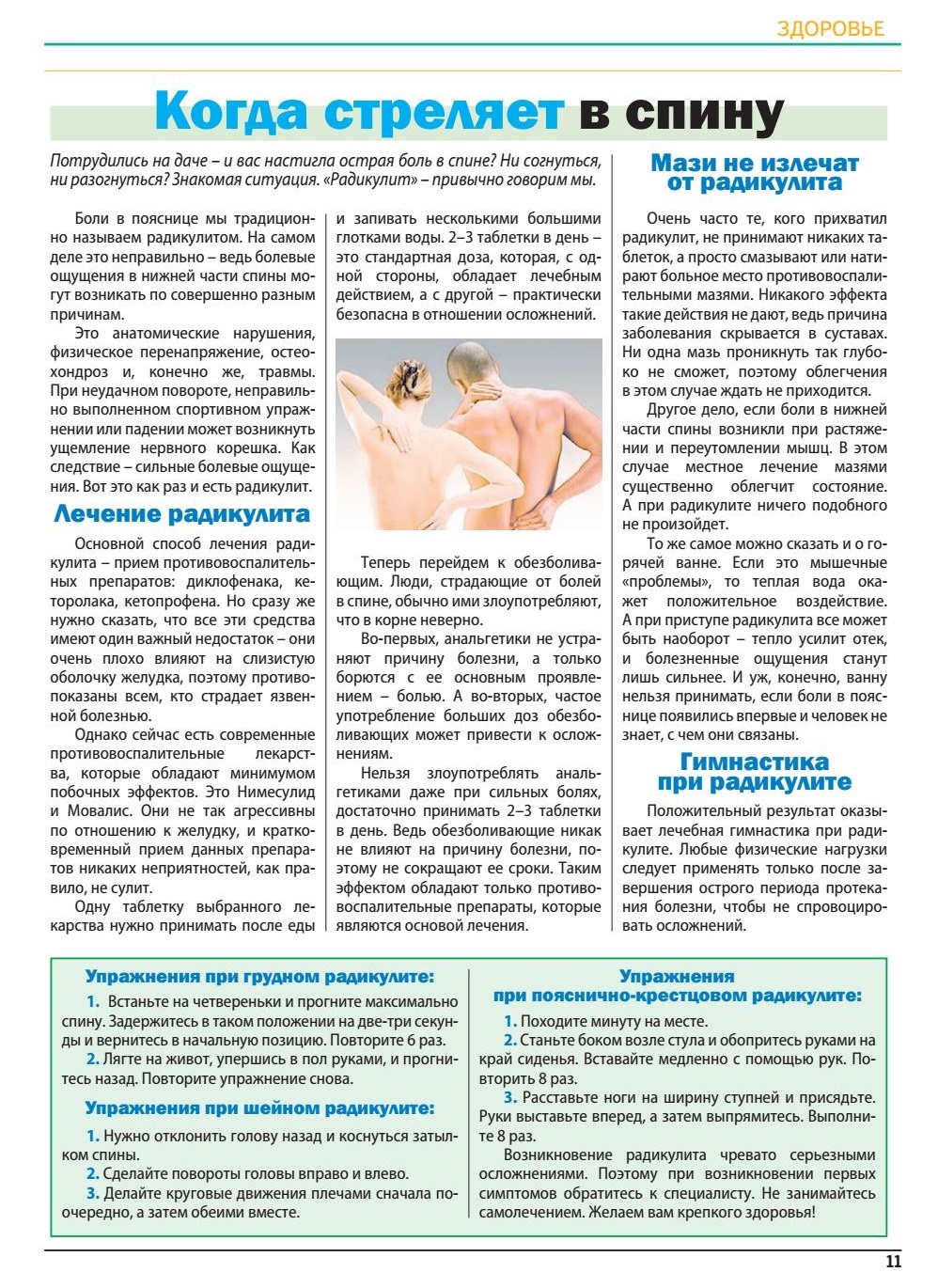 ЗДОРОВЬЕ

Когда стреляет в спину

Потрудились на даче – и вас настигла острая боль в спине? Ни согнуться, ни разогнуться? Знакомая ситуация. «Радикулит» – привычно говорим мы.

Боли в пояснице мы традиционно называем радикулитом. На самом деле это неправильно – ведь болевые ощущения в нижней части спины могут возникать по совершенно разным причинам.

Это анатомические нарушения, физическое перенапряжение, остеохондроз и, конечно же, травмы. При неудачном повороте, неправильно выполненном спортивном упражнении или падении может возникнуть ущемление нервного корешка. Как следствие – сильные болевые ощущения. Вот это как раз и есть радикулит.

Лечение радикулита

Основной способ лечения радикулита – прием противовоспалительных препаратов: диклофенака, кеторолака, кетопрофена. Но сразу же нужно сказать, что все эти средства имеют один важный недостаток – они очень плохо влияют на слизистую оболочку желудка, поэтому противопоказаны всем, кто страдает язвенной болезнью.

Однако сейчас есть современные противовоспалительные лекарства, которые обладают минимумом побочных эффектов. Это Нимесулид и Мовалис. Они не так агрессивны по отношению к желудку, и кратковременный прием данных препаратов никаких неприятностей, как правило, не сулит.

Одну таблетку выбранного лекарства нужно принимать после еды и запивать несколькими большими глотками воды. 2–3 таблетки в день – это стандартная доза, которая, с одной стороны, обладает лечебным действием, а с другой – практически безопасна в отношении осложнений.

Теперь перейдем к обезболивающим. Люди, страдающие от болей в спине, обычно ими злоупотребляют, что в корне неверно.

Во-первых, анальгетики не устраняют причину болезни, а только борются с ее основным проявлением – болью. А во-вторых, частое употребление больших доз обезболивающих может привести к осложнениям.

Нельзя злоупотреблять анальгетиками даже при сильных болях, достаточно принимать 2–3 таблетки в день. Ведь обезболивающие никак не влияют на причину болезни, поэтому не сокращают ее сроки. Таким эффектом обладают только противовоспалительные препараты, которые являются основой лечения.

Мази не излечат от радикулита

Очень часто те, кого прихватил радикулит, не принимают никаких таблеток, а просто смазывают или натирают больное место противовоспалительными мазями. Никакого эффекта такие действия не дают, ведь причина заболевания скрывается в суставах. Ни одна мазь проникнуть так глубоко не сможет, поэтому облегчения в этом случае ждать не приходится.

Другое дело, если боли в нижней части спины возникли при растяжении и переутомлении мышц. В этом случае местное лечение мазями существенно облегчит состояние. А при радикулите ничего подобного не произойдет.

То же самое можно сказать и о горячей ванне. Если это мышечные «проблемы», то теплая вода окажет положительное воздействие. А при приступе радикулита все может быть наоборот – тепло усилит отек, и болезненные ощущения станут лишь сильнее. И уж, конечно, ванну нельзя принимать, если боли в пояснице появились впервые и человек не знает, с чем они связаны.

Гимнастика при радикулите

Положительный результат оказывает лечебная гимнастика при радикулите. Любые физические нагрузки следует применять только после завершения острого периода протекания болезни, чтобы не спровоцировать осложнений.

Упражнения при грудном радикулите:

1. Встаньте на четвереньки и прогните максимально спину. Задержитесь в таком положении на две-три секунды и вернитесь в начальную позицию. Повторите 6 раз.
2. Лягте на живот, упершись в пол руками, и прогнитесь назад. Повторите упражнение снова.

Упражнения при шейном радикулите:

1. Нужно отклонить голову назад и коснуться затылком спины.
2. Сделайте повороты головы вправо и влево.
3. Делайте круговые движения плечами сначала поочередно, а затем обеими вместе.

Упражнения при пояснично-крестцовом радикулите:

1. Походите минуту на месте.
2. Станьте боком возле стула и обопритесь руками на край сиденья. Вставайте медленно с помощью рук. Повторить 8 раз.
3. Расставьте ноги на ширину ступней и присядьте. Руки выставьте вперед, а затем выпрямитесь. Выполните 8 раз.

Возникновение радикулита чревато серьезными осложнениями. Поэтому при возникновении первых симптомов обратитесь к специалисту. Не занимайтесь самолечением. Желаем вам крепкого здоровья!

11